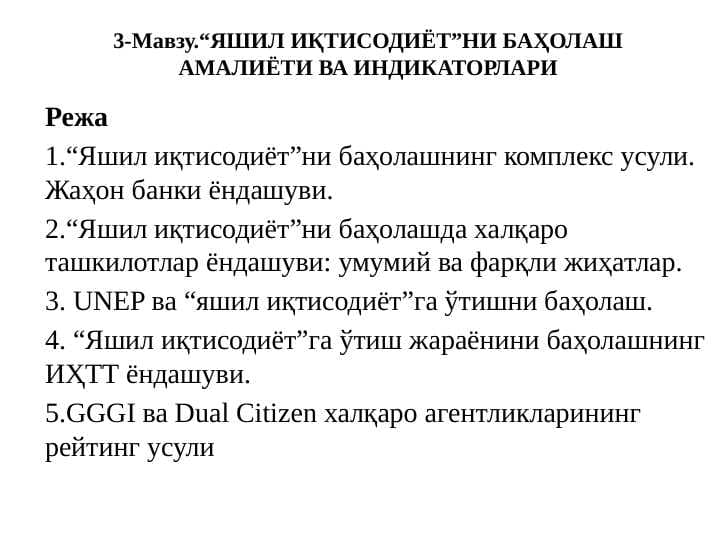 3-Мавзу.“ЯШИЛ ИҚТИСОДИЁТ”НИ БАҲОЛАШ АМАЛИЁТИ ВА ИНДИКАТОРЛАРИ

Режа

1.“Яшил иқтисодиёт”ни баҳолашнинг комплекс усули. Жаҳон банки ёндашуви.

2.“Яшил иқтисодиёт”ни баҳолашда халқаро ташкилотлар ёндашуви: умумий ва фарқли жиҳатлар.

3. UNEP ва “яшил иқтисодиёт”га ўтишни баҳолаш.

4. “Яшил иқтисодиёт”га ўтиш жараёнини баҳолашнинг ИҲТТ ёндашуви.

5.GGGI ва Dual Citizen халқаро агентликларининг рейтинг усули